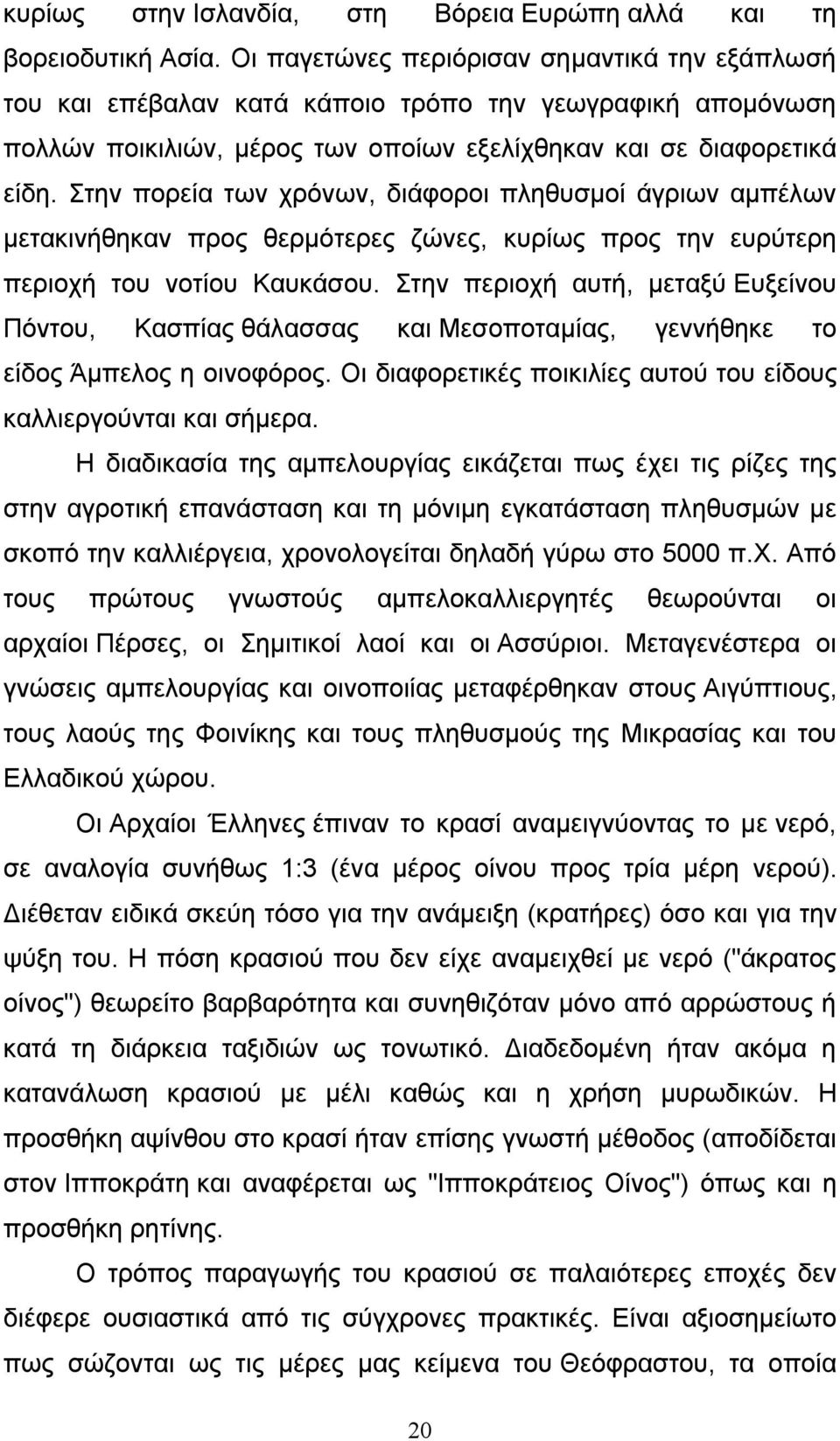 κυρίως στην Ισλανδία, στη Βόρεια Ευρώπη αλλά και τη βορειοδυτική Ασία. Οι παγετώνες περιόρισαν σημαντικά την εξάπλωσή του και επέβαλαν κατά κάποιο τρόπο την γεωγραφική απομόνωση πολλών ποικιλιών, μέρος των οποίων εξελίχθηκαν και σε διαφορετικά είδη. Στην πορεία των χρόνων, διάφοροι πληθυσμοί άγριων αμπέλων μετακινήθηκαν προς θερμότερες ζώνες, κυρίως προς την ευρύτερη περιοχή του νοτίου Καυκάσου. Στην περιοχή αυτή, μεταξύ Ευξείνου Πόντου, Κασπίας θάλασσας και Μεσοποταμίας, γεννήθηκε το είδος Άμπελος η οινοφόρος. Οι διαφορετικές ποικιλίες αυτού του είδους καλλιεργούνται και σήμερα.

Η διαδικασία της αμπελουργίας εικάζεται πως έχει τις ρίζες της στην αγροτική επανάσταση και τη μόνιμη εγκατάσταση πληθυσμών με σκοπό την καλλιέργεια, χρονολογείται δηλαδή γύρω στο 5000 π.Χ. Από τους πρώτους γνωστούς αμπελοκαλλιεργητές θεωρούνται οι αρχαίοι Πέρσες, οι Σημιτικοί λαοί και οι Ασσύριοι. Μεταγενέστερα οι γνώσεις αμπελουργίας και οινοποιίας μεταφέρθηκαν στους Αιγύπτιους, τους λαούς της Φοινίκης και τους πληθυσμούς της Μικρασίας και του Ελλαδικού χώρου.

Οι Αρχαίοι Έλληνες έπιναν το κρασί αναμειγνύοντας το με νερό, σε αναλογία συνήθως 1:3 (ένα μέρος οίνου προς τρία μέρη νερού). Διέθεταν ειδικά σκεύη τόσο για την ανάμειξη (κρατήρες) όσο και για την ψύξη του. Η πόση κρασιού που δεν είχε αναμειχθεί με νερό ("άκρατος οίνος") θεωρείτο βαρβαρότητα και συνηθιζόταν μόνο από αρρώστους ή κατά τη διάρκεια ταξιδιών ως τονωτικό. Διαδεδομένη ήταν ακόμα η κατανάλωση κρασιού με μέλι καθώς και η χρήση μυρωδικών. Η προσθήκη αψίνθου στο κρασί ήταν επίσης γνωστή μέθοδος (αποδίδεται στον Ιπποκράτη και αναφέρεται ως "Ιπποκράτειος Οίνος") όπως και η προσθήκη ρητίνης.

Ο τρόπος παραγωγής του κρασιού σε παλαιότερες εποχές δεν διέφερε ουσιαστικά από τις σύγχρονες πρακτικές. Είναι αξιοσημείωτο πως σώζονται ως τις μέρες μας κείμενα του Θεόφραστου, τα οποία

20